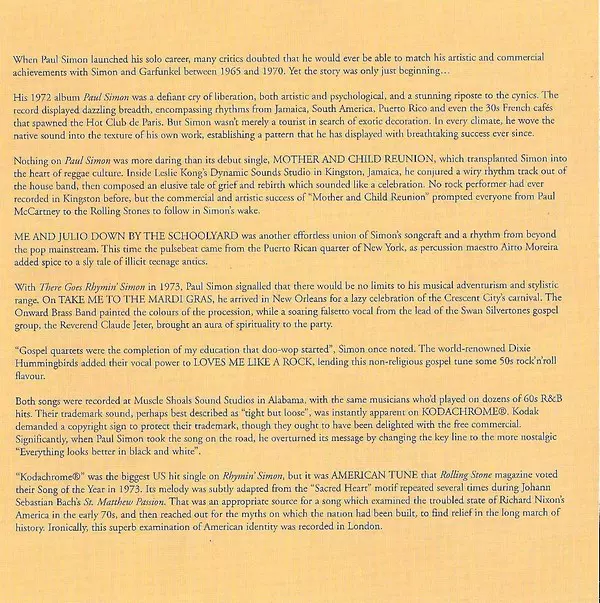 When Paul Simon launched his solo career, many critics doubted that he would ever be able to match his artistic and commercial achievements with Simon and Garfunkel between 1965 and 1970. Yet the story was only just beginning…

His 1972 album Paul Simon was a defiant cry of liberation, both artistic and psychological, and a stunning riposte to the cynics. The record displayed dazzling breadth, encompassing rhythms from Jamaica, South America, Puerto Rico and even the 30s French cafés that spawned the Hot Club de Paris. But Simon wasn't merely a tourist in search of exotic decoration. In every climate, he wove the native sound into the texture of his own work, establishing a pattern that he has displayed with breathtaking success ever since.

Nothing on Paul Simon was more daring than its debut single, MOTHER AND CHILD REUNION, which transplanted Simon into the heart of reggae culture. Inside Leslie Kong's Dynamic Sounds Studio in Kingston, Jamaica, he conjured a wiry rhythm track out of the house band, then composed an elusive tale of grief and rebirth which sounded like a celebration. No rock performer had ever recorded in Kingston before, but the commercial and artistic success of "Mother and Child Reunion" prompted everyone from Paul McCartney to the Rolling Stones to follow in Simon's wake.

ME AND JULIO DOWN BY THE SCHOOLYARD was another effortless union of Simon's songcraft and a rhythm from beyond the pop mainstream. This time the pulsebeat came from the Puerto Rican quarter of New York, as percussion maestro Airto Moreira added spice to a sly tale of illicit teenage antics.

With There Goes Rhymin' Simon in 1973, Paul Simon signalled that there would be no limits to his musical adventurism and stylistic range. On TAKE ME TO THE MARDI GRAS, he arrived in New Orleans for a lazy celebration of the Crescent City's carnival. The Onward Brass Band painted the colours of the procession, while a soaring falsetto vocal from the lead of the Swan Silvertones gospel group, the Reverend Claude Jeter, brought an aura of spirituality to the party.

"Gospel quartets were the completion of my education that doo-wop started", Simon once noted. The world-renowned Dixie Hummingbirds added their vocal power to LOVES ME LIKE A ROCK, lending this non-religious gospel tune some 50s rock'n'roll flavour.

Both songs were recorded at Muscle Shoals Sound Studios in Alabama, with the same musicians who'd played on dozens of 60s R&B hits. Their trademark sound, perhaps best described as "tight but loose", was instantly apparent on KODACHROME®. Kodak demanded a copyright sign to protect their trademark, though they ought to have been delighted with the free commercial. Significantly, when Paul Simon took the song on the road, he overturned its message by changing the key line to the more nostalgic "Everything looks better in black and white".

"Kodachrome®" was the biggest US hit single on Rhymin' Simon, but it was AMERICAN TUNE that Rolling Stone magazine voted their Song of the Year in 1973. Its melody was subtly adapted from the "Sacred Heart" motif repeated several times during Johann Sebastian Bach's St. Matthew Passion. That was an appropriate source for a song which examined the troubled state of Richard Nixon's America in the early 70s, and then reached out for the myths on which the nation had been built, to find relief in the long march of history. Ironically, this superb examination of American identity was recorded in London.